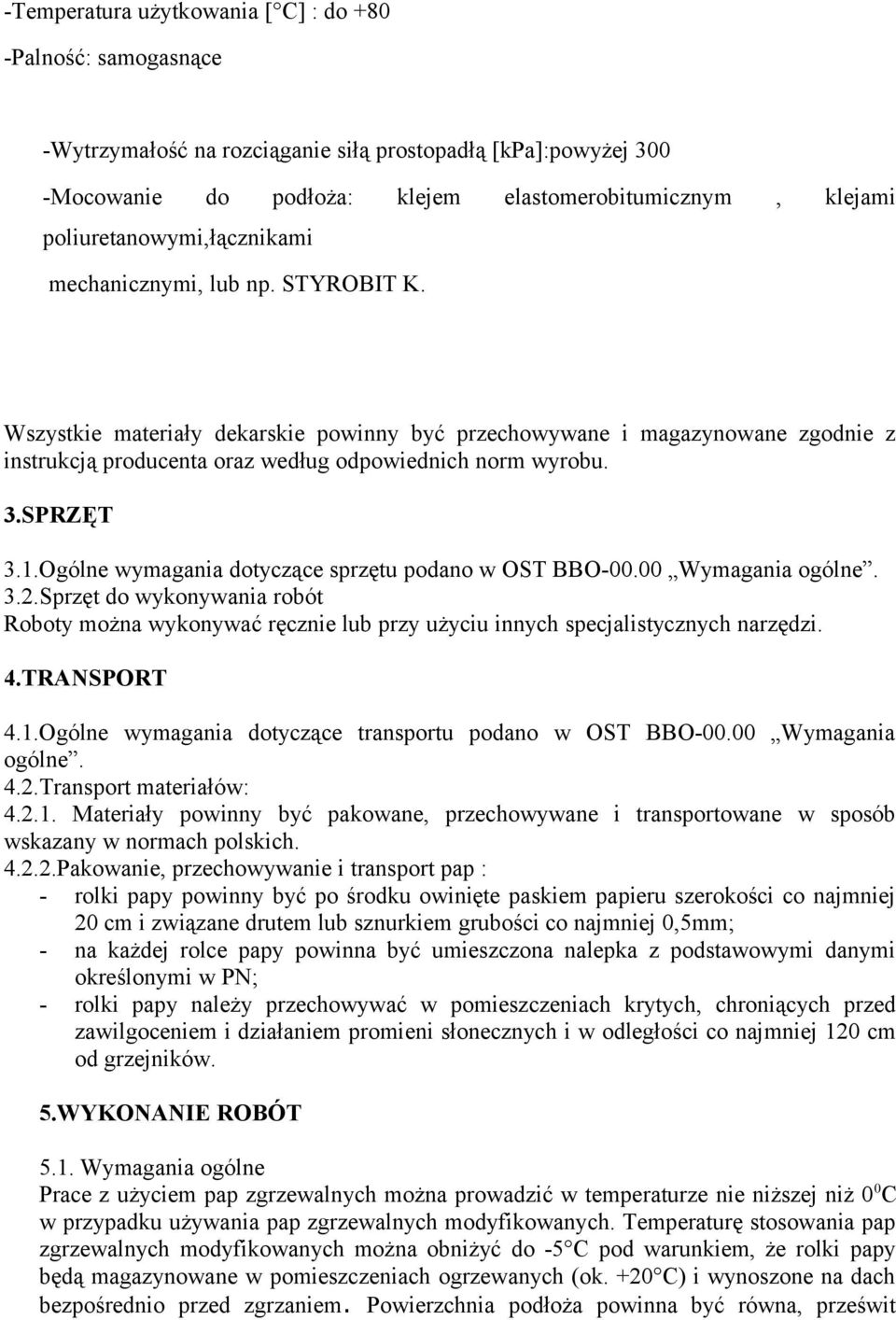 -Temperatura użytkowania [°C] : do +80

-Palność: samogasnące

-Wytrzymałość na rozciąganie siłą prostopadłą [kPa]:powyżej 300

-Mocowanie do podłoża: klejem elastomerobitumicznym , klejami poliuretanowymi,łącznikami mechanicznymi, lub np. STYROBIT K.

Wszystkie materiały dekarskie powinny być przechowywane i magazynowane zgodnie z instrukcją producenta oraz według odpowiednich norm wyrobu.

3.SPRZĘT

3.1.Ogólne wymagania dotyczące sprzętu podano w OST BBO-00.00 „Wymagania ogólne”.
3.2.Sprzęt do wykonywania robót
Roboty można wykonywać ręcznie lub przy użyciu innych specjalistycznych narzędzi.

4.TRANSPORT

4.1.Ogólne wymagania dotyczące transportu podano w OST BBO-00.00 „Wymagania ogólne”.
4.2.Transport materiałów:
4.2.1. Materiały powinny być pakowane, przechowywane i transportowane w sposób wskazany w normach polskich.
4.2.2.Pakowanie, przechowywanie i transport pap :
- rolki papy powinny być po środku owinięte paskiem papieru szerokości co najmniej 20 cm i związane drutem lub sznurkiem grubości co najmniej 0,5mm;
- na każdej rolce papy powinna być umieszczona nalepka z podstawowymi danymi określonymi w PN;
- rolki papy należy przechowywać w pomieszczeniach krytych, chroniących przed zawilgoceniem i działaniem promieni słonecznych i w odległości co najmniej 120 cm od grzejników.

5.WYKONANIE ROBÓT

5.1. Wymagania ogólne
Prace z użyciem pap zgrzewalnych można prowadzić w temperaturze nie niższej niż $0^0$C w przypadku używania pap zgrzewalnych modyfikowanych. Temperaturę stosowania pap zgrzewalnych modyfikowanych można obniżyć do -5°C pod warunkiem, że rolki papy będą magazynowane w pomieszczeniach ogrzewanych (ok. +20°C) i wynoszone na dach bezpośrednio przed zgrzaniem. Powierzchnia podłoża powinna być równa, prześwit